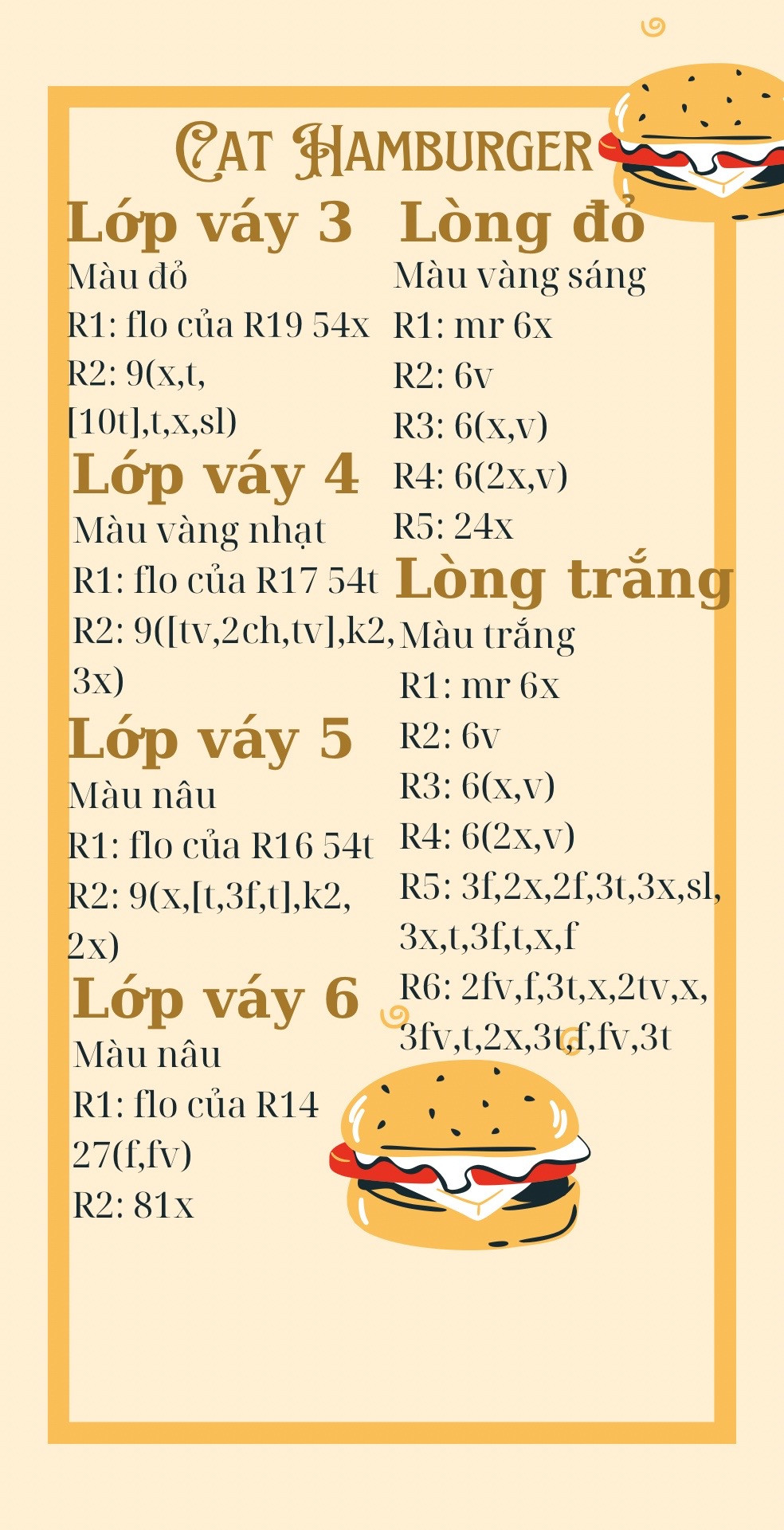 Cat Hamburger

Lớp váy 3

Màu đỏ

R1: flo của R19 54x

R2: 9(x,t,[10t],t,x,sl)

Lớp váy 4

Màu vàng nhạt

R1: flo của R17 54t

R2: 9([tv,2ch,tv],k2,3x)

Lớp váy 5

Màu nâu

R1: flo của R16 54t

R2: 9(x,[t,3f,t],k2,2x)

Lớp váy 6

Màu nâu

R1: flo của R14 27(f,fv)

R2: 81x

Lòng đỏ

Màu vàng sáng

R1: mr 6x

R2: 6v

R3: 6(x,v)

R4: 6(2x,v)

R5: 24x

Lòng trắng

Màu trắng

R1: mr 6x

R2: 6v

R3: 6(x,v)

R4: 6(2x,v)

R5: 3f,2x,2f,3t,3x,sl,3x,t,3f,t,x,f

R6: 2fv,f,3t,x,2tv,x,3fv,t,2x,3t,f,fv,3t